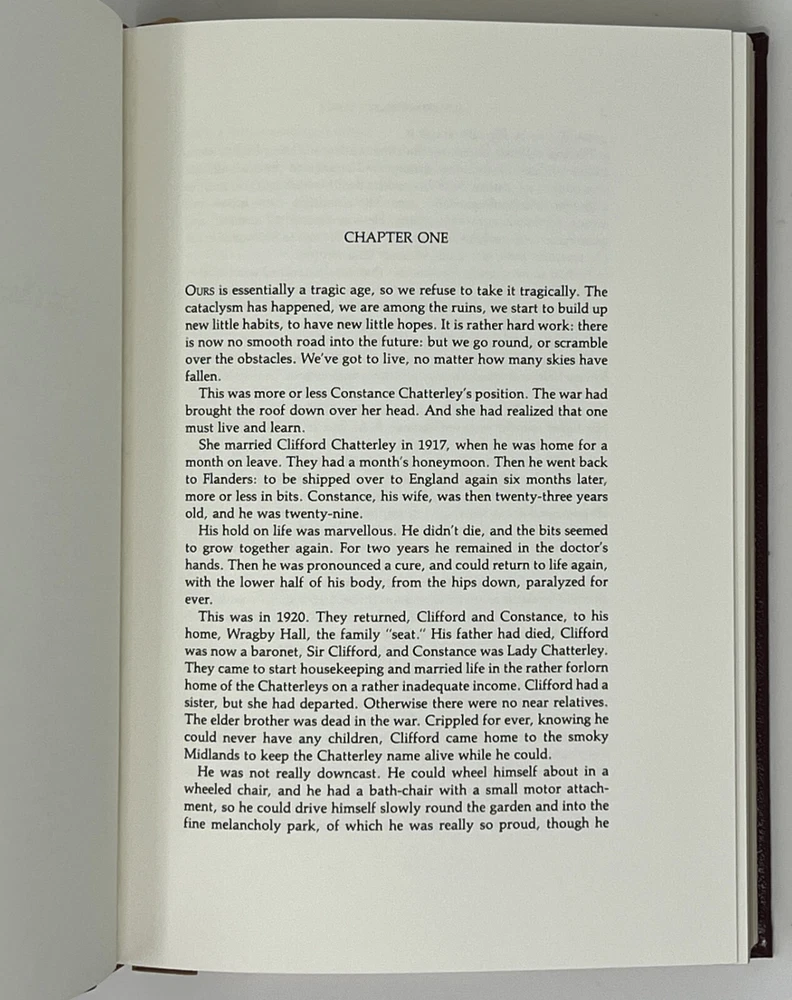 CHAPTER ONE

OURS is essentially a tragic age, so we refuse to take it tragically. The cataclysm has happened, we are among the ruins, we start to build up new little habits, to have new little hopes. It is rather hard work: there is now no smooth road into the future: but we go round, or scramble over the obstacles. We've got to live, no matter how many skies have fallen.

This was more or less Constance Chatterley's position. The war had brought the roof down over her head. And she had realized that one must live and learn.

She married Clifford Chatterley in 1917, when he was home for a month on leave. They had a month's honeymoon. Then he went back to Flanders: to be shipped over to England again six months later, more or less in bits. Constance, his wife, was then twenty-three years old, and he was twenty-nine.

His hold on life was marvellous. He didn't die, and the bits seemed to grow together again. For two years he remained in the doctor's hands. Then he was pronounced a cure, and could return to life again, with the lower half of his body, from the hips down, paralyzed for ever.

This was in 1920. They returned, Clifford and Constance, to his home, Wragby Hall, the family "seat." His father had died, Clifford was now a baronet, Sir Clifford, and Constance was Lady Chatterley. They came to start housekeeping and married life in the rather forlorn home of the Chatterleys on a rather inadequate income. Clifford had a sister, but she had departed. Otherwise there were no near relatives. The elder brother was dead in the war. Crippled for ever, knowing he could never have any children, Clifford came home to the smoky Midlands to keep the Chatterley name alive while he could.

He was not really downcast. He could wheel himself about in a wheeled chair, and he had a bath-chair with a small motor attachment, so he could drive himself slowly round the garden and into the fine melancholy park, of which he was really so proud, though he